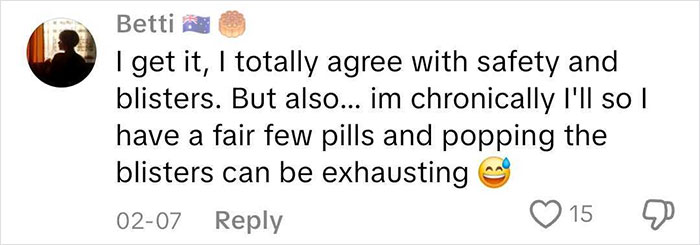 Betti 🇦🇺 🥮

I get it, I totally agree with safety and blisters. But also... im chronically I'll so I have a fair few pills and popping the blisters can be exhausting 😅

02-07 Reply 15